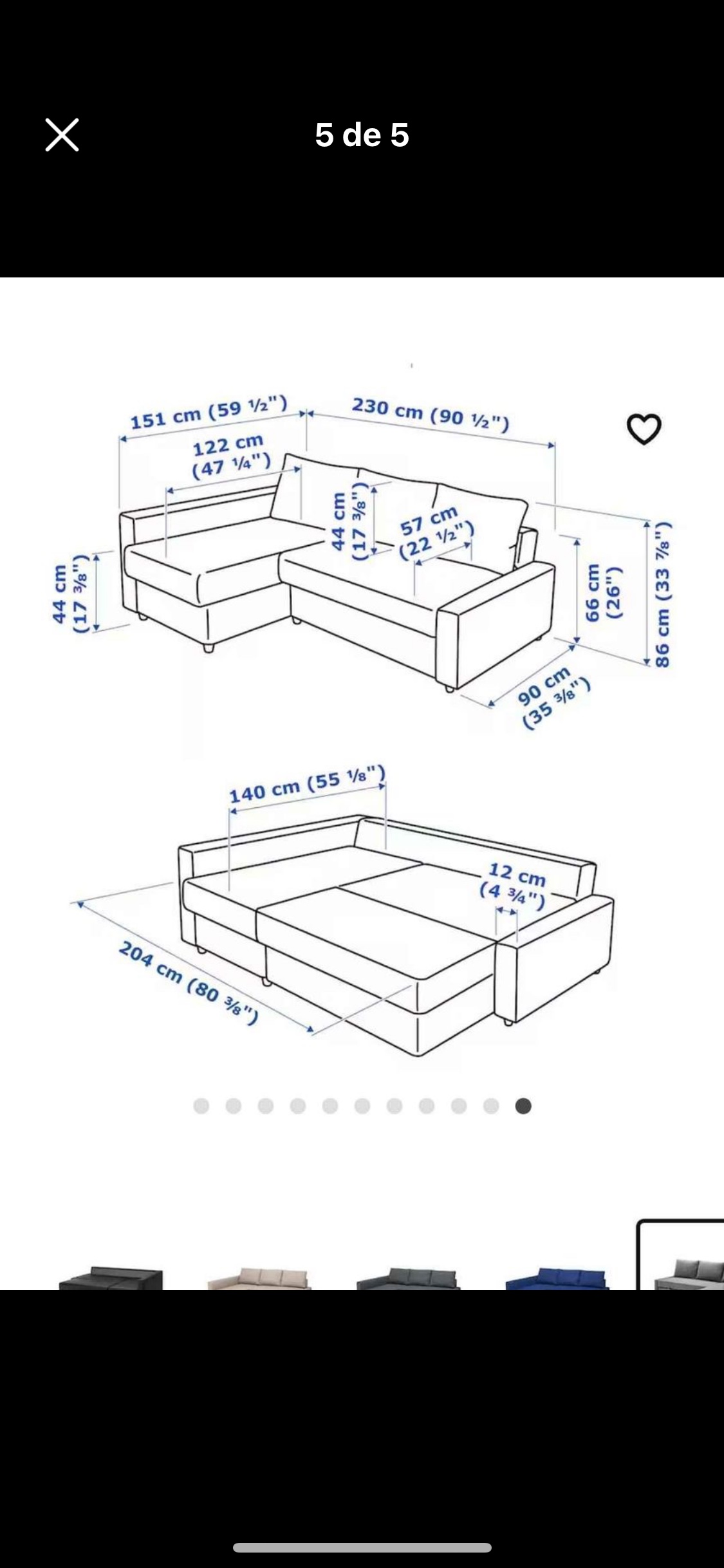 5 de 5

151 cm (59 ½")

230 cm (90 ½")

122 cm (47 ¼")

44 cm (17 ⅜")

57 cm (22 ½")

44 cm (17 ⅜")

66 cm (26")

86 cm (33 ⅞")

90 cm (35 ⅜")

140 cm (55 ⅛")

12 cm (4 ¾")

204 cm (80 ⅜")